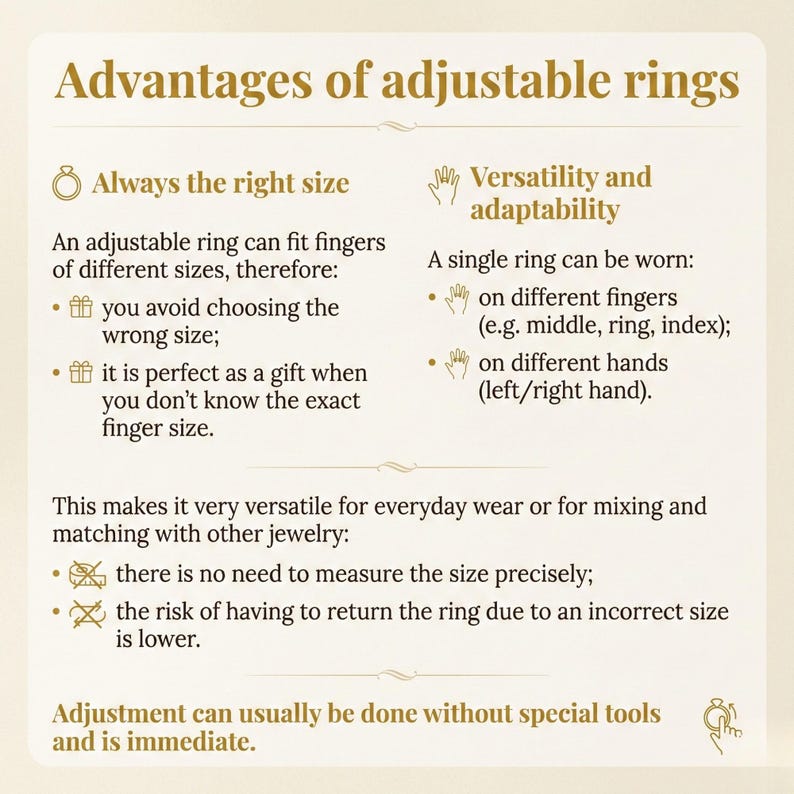 Advantages of adjustable rings

Always the right size

An adjustable ring can fit fingers of different sizes, therefore:

• you avoid choosing the wrong size;
• it is perfect as a gift when you don't know the exact finger size.

Versatility and adaptability

A single ring can be worn:

• on different fingers (e.g. middle, ring, index);
• on different hands (left/right hand).

This makes it very versatile for everyday wear or for mixing and matching with other jewelry:

• there is no need to measure the size precisely;
• the risk of having to return the ring due to an incorrect size is lower.

Adjustment can usually be done without special tools and is immediate.